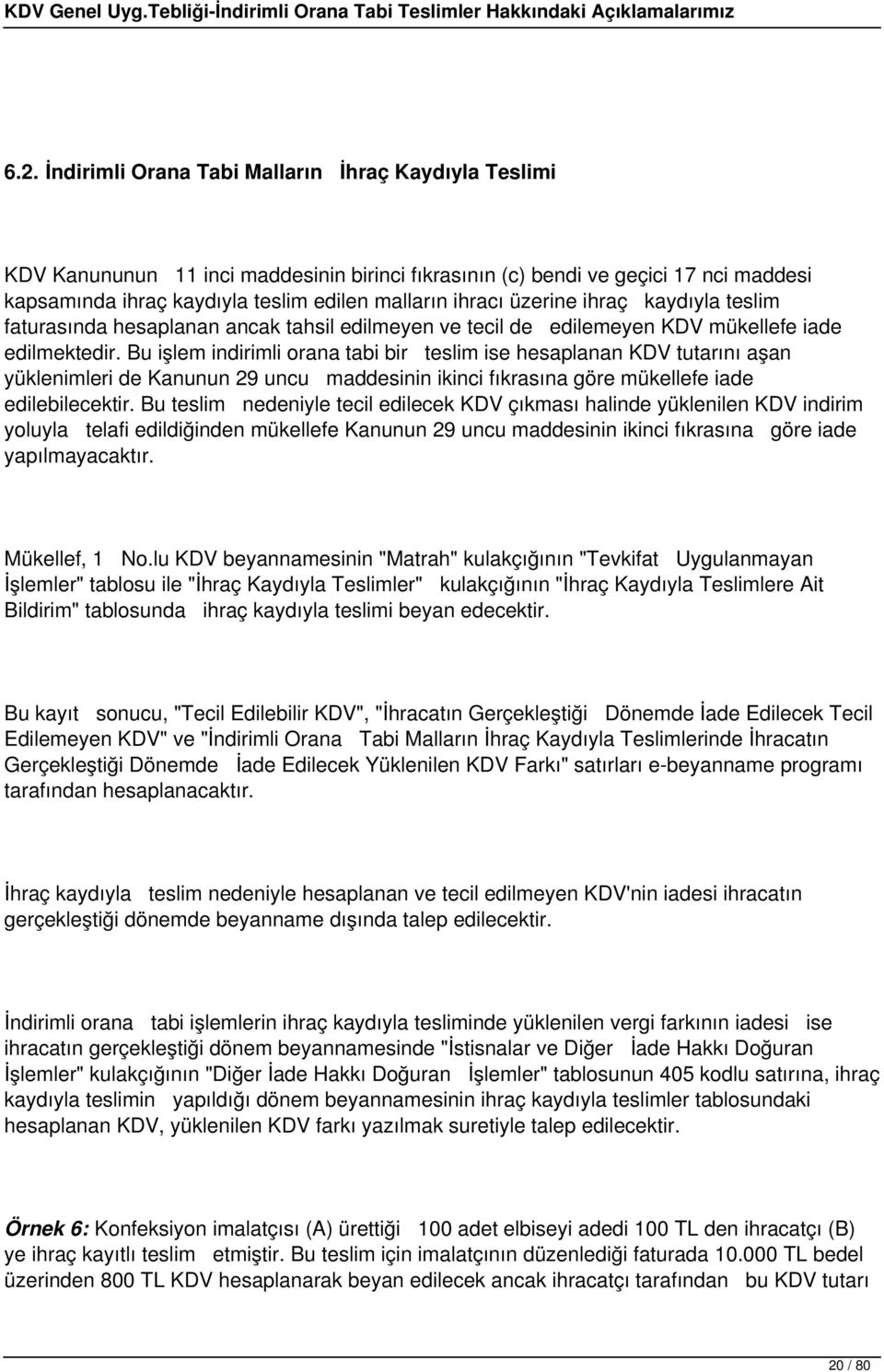 KDV Genel Uyg.Tebliği-İndirimli Orana Tabi Teslimler Hakkındaki Açıklamalarımız

6.2. İndirimli Orana Tabi Malların İhraç Kaydıyla Teslimi

KDV Kanununun 11 inci maddesinin birinci fıkrasının (c) bendi ve geçici 17 nci maddesi kapsamında ihraç kaydıyla teslim edilen malların ihracı üzerine ihraç kaydıyla teslim faturasında hesaplanan ancak tahsil edilmeyen ve tecil de edilemeyen KDV mükellefe iade edilmektedir. Bu işlem indirimli orana tabi bir teslim ise hesaplanan KDV tutarını aşan yüklenimleri de Kanunun 29 uncu maddesinin ikinci fıkrasına göre mükellefe iade edilebilecektir. Bu teslim nedeniyle tecil edilecek KDV çıkması halinde yüklenilen KDV indirim yoluyla telafi edildiğinden mükellefe Kanunun 29 uncu maddesinin ikinci fıkrasına göre iade yapılmayacaktır.

Mükellef, 1 No.lu KDV beyannamesinin "Matrah" kulakçığının "Tevkifat Uygulanmayan İşlemler" tablosu ile "İhraç Kaydıyla Teslimler" kulakçığının "İhraç Kaydıyla Teslimlere Ait Bildirim" tablosunda ihraç kaydıyla teslimi beyan edecektir.

Bu kayıt sonucu, "Tecil Edilebilir KDV", "İhracatın Gerçekleştiği Dönemde İade Edilecek Tecil Edilemeyen KDV" ve "İndirimli Orana Tabi Malların İhraç Kaydıyla Teslimlerinde İhracatın Gerçekleştiği Dönemde İade Edilecek Yüklenilen KDV Farkı" satırları e-beyanname programı tarafından hesaplanacaktır.

İhraç kaydıyla teslim nedeniyle hesaplanan ve tecil edilmeyen KDV'nin iadesi ihracatın gerçekleştiği dönemde beyanname dışında talep edilecektir.

İndirimli orana tabi işlemlerin ihraç kaydıyla tesliminde yüklenilen vergi farkının iadesi ise ihracatın gerçekleştiği dönem beyannamesinde "İstisnalar ve Diğer İade Hakkı Doğuran İşlemler" kulakçığının "Diğer İade Hakkı Doğuran İşlemler" tablosunun 405 kodlu satırına, ihraç kaydıyla teslimin yapıldığı dönem beyannamesinin ihraç kaydıyla teslimler tablosundaki hesaplanan KDV, yüklenilen KDV farkı yazılmak suretiyle talep edilecektir.

Örnek 6: Konfeksiyon imalatçısı (A) ürettiği 100 adet elbiseyi adedi 100 TL den ihracatçı (B) ye ihraç kayıtlı teslim etmiştir. Bu teslim için imalatçının düzenlediği faturada 10.000 TL bedel üzerinden 800 TL KDV hesaplanarak beyan edilecek ancak ihracatçı tarafından bu KDV tutarı

20 / 80